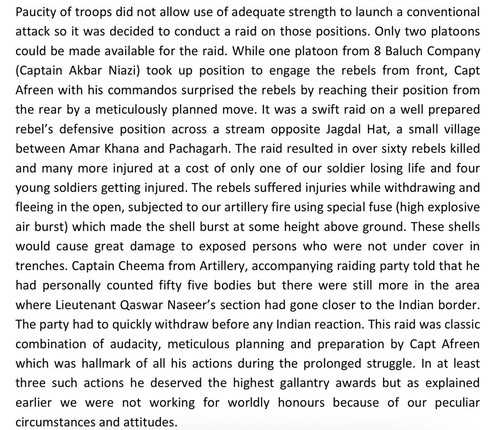 Paucity of troops did not allow use of adequate strength to launch a conventional attack so it was decided to conduct a raid on those positions. Only two platoons could be made available for the raid. While one platoon from 8 Baluch Company (Captain Akbar Niazi) took up position to engage the rebels from front, Capt Afreen with his commandos surprised the rebels by reaching their position from the rear by a meticulously planned move. It was a swift raid on a well prepared rebel's defensive position across a stream opposite Jagdal Hat, a small village between Amar Khana and Pachagarh. The raid resulted in over sixty rebels killed and many more injured at a cost of only one of our soldier losing life and four young soldiers getting injured. The rebels suffered injuries while withdrawing and fleeing in the open, subjected to our artillery fire using special fuse (high explosive air burst) which made the shell burst at some height above ground. These shells would cause great damage to exposed persons who were not under cover in trenches. Captain Cheema from Artillery, accompanying raiding party told that he had personally counted fifty five bodies but there were still more in the area where Lieutenant Qaswar Naseer's section had gone closer to the Indian border. The party had to quickly withdraw before any Indian reaction. This raid was classic combination of audacity, meticulous planning and preparation by Capt Afreen which was hallmark of all his actions during the prolonged struggle. In at least three such actions he deserved the highest gallantry awards but as explained earlier we were not working for worldly honours because of our peculiar circumstances and attitudes.